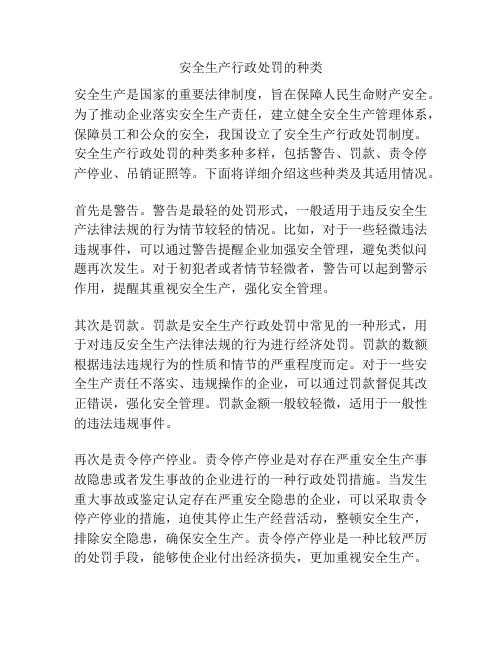 安全生产行政处罚的种类

安全生产是国家的重要法律制度，旨在保障人民生命财产安全。为了推动企业落实安全生产责任，建立健全安全生产管理体系，保障员工和公众的安全，我国设立了安全生产行政处罚制度。安全生产行政处罚的种类多种多样，包括警告、罚款、责令停产停业、吊销证照等。下面将详细介绍这些种类及其适用情况。

首先是警告。警告是最轻的处罚形式，一般适用于违反安全生产法律法规的行为情节较轻的情况。比如，对于一些轻微违法违规事件，可以通过警告提醒企业加强安全管理，避免类似问题再次发生。对于初犯者或者情节轻微者，警告可以起到警示作用，提醒其重视安全生产，强化安全管理。

其次是罚款。罚款是安全生产行政处罚中常见的一种形式，用于对违反安全生产法律法规的行为进行经济处罚。罚款的数额根据违法违规行为的性质和情节的严重程度而定。对于一些安全生产责任不落实、违规操作的企业，可以通过罚款督促其改正错误，强化安全管理。罚款金额一般较轻微，适用于一般性的违法违规事件。

再次是责令停产停业。责令停产停业是对存在严重安全生产事故隐患或者发生事故的企业进行的一种行政处罚措施。当发生重大事故或鉴定认定存在严重安全隐患的企业，可以采取责令停产停业的措施，迫使其停止生产经营活动，整顿安全生产，排除安全隐患，确保安全生产。责令停产停业是一种比较严厉的处罚手段，能够使企业付出经济损失，更加重视安全生产。